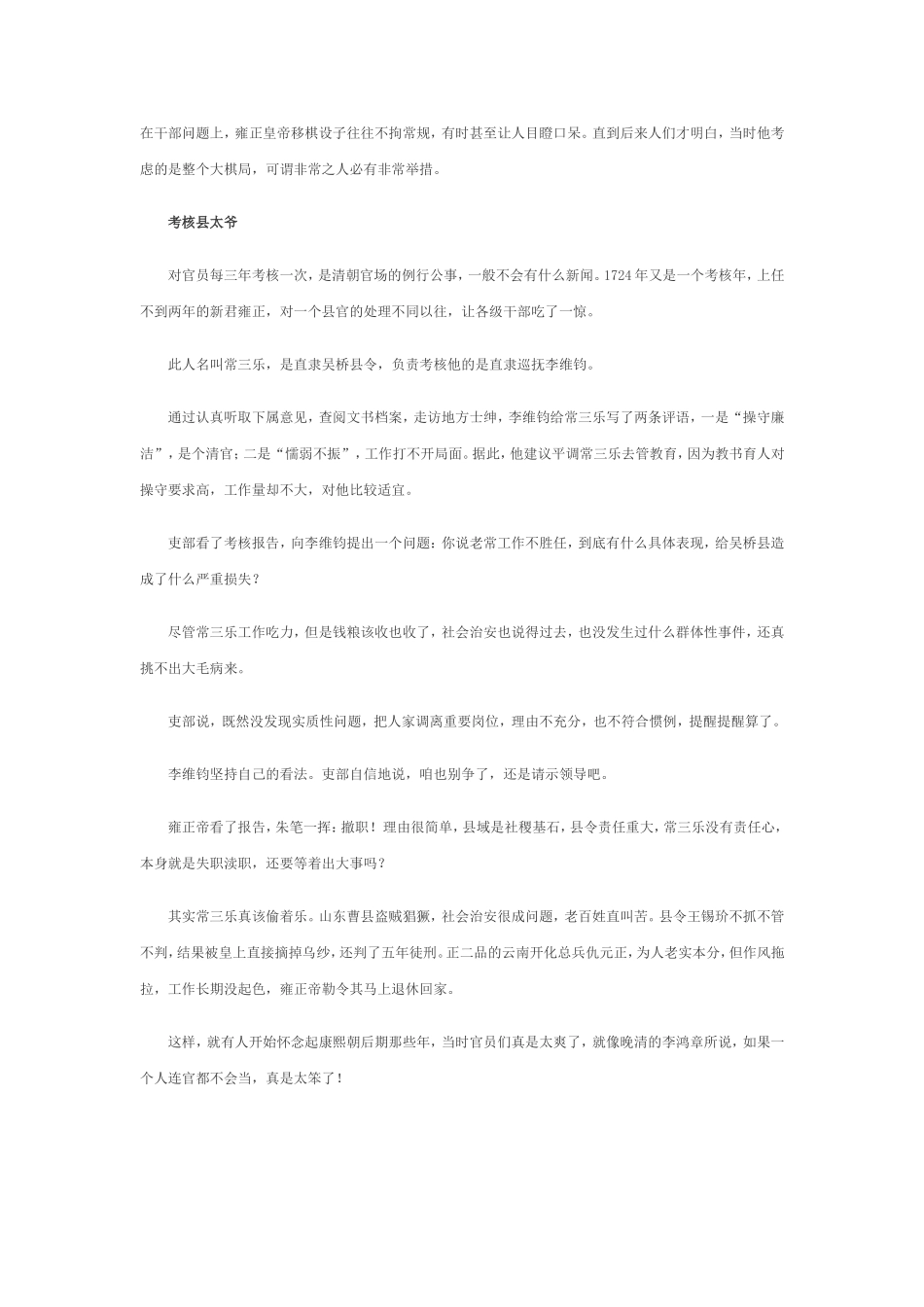 在干部问题上，雍正皇帝移棋设子往往不拘常规，有时甚至让人目瞪口呆。直到后来人们才明白，当时他考虑的是整个大棋局，可谓非常之人必有非常举措。

考核县太爷

对官员每三年考核一次，是清朝官场的例行公事，一般不会有什么新闻。1724年又是一个考核年，上任不到两年的新君雍正，对一个县官的处理不同以往，让各级干部吃了一惊。

此人名叫常三乐，是直隶吴桥县令，负责考核他的是直隶巡抚李维钧。

通过认真听取下属意见，查阅文书档案，走访地方士绅，李维钧给常三乐写了两条评语，一是“操守廉洁”，是个清官；二是“懦弱不振”，工作打不开局面。据此，他建议平调常三乐去管教育，因为教书育人对操守要求高，工作量却不大，对他比较适宜。

吏部看了考核报告，向李维钧提出一个问题：你说老常工作不胜任，到底有什么具体表现，给吴桥县造成了什么严重损失？

尽管常三乐工作吃力，但是钱粮该收也收了，社会治安也说得过去，也没发生过什么群体性事件，还真挑不出大毛病来。

吏部说，既然没发现实质性问题，把人家调离重要岗位，理由不充分，也不符合惯例，提醒提醒算了。

李维钧坚持自己的看法。吏部自信地说，咱也别争了，还是请示领导吧。

雍正帝看了报告，朱笔一挥：撤职！理由很简单，县域是社稷基石，县令责任重大，常三乐没有责任心，本身就是失职渎职，还要等着出大事吗？

其实常三乐真该偷着乐。山东曹县盗贼猖獗，社会治安很成问题，老百姓直叫苦。县令王锡玠不抓不管不判，结果被皇上直接摘掉乌纱，还判了五年徒刑。正二品的云南开化总兵仇元正，为人老实本分，但作风拖拉，工作长期没起色，雍正帝勒令其马上退休回家。

这样，就有人开始怀念起康熙朝后期那些年，当时官员们真是太爽了，就像晚清的李鸿章所说，如果一个人连官都不会当，真是太笨了！